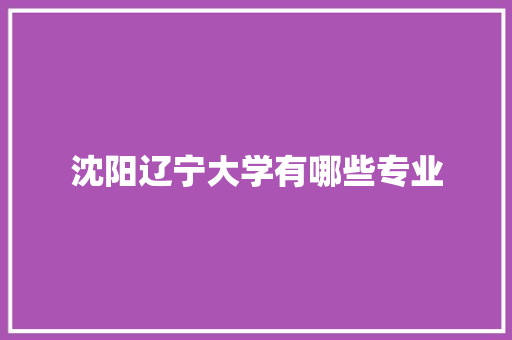 沈阳辽宁大学有哪些专业